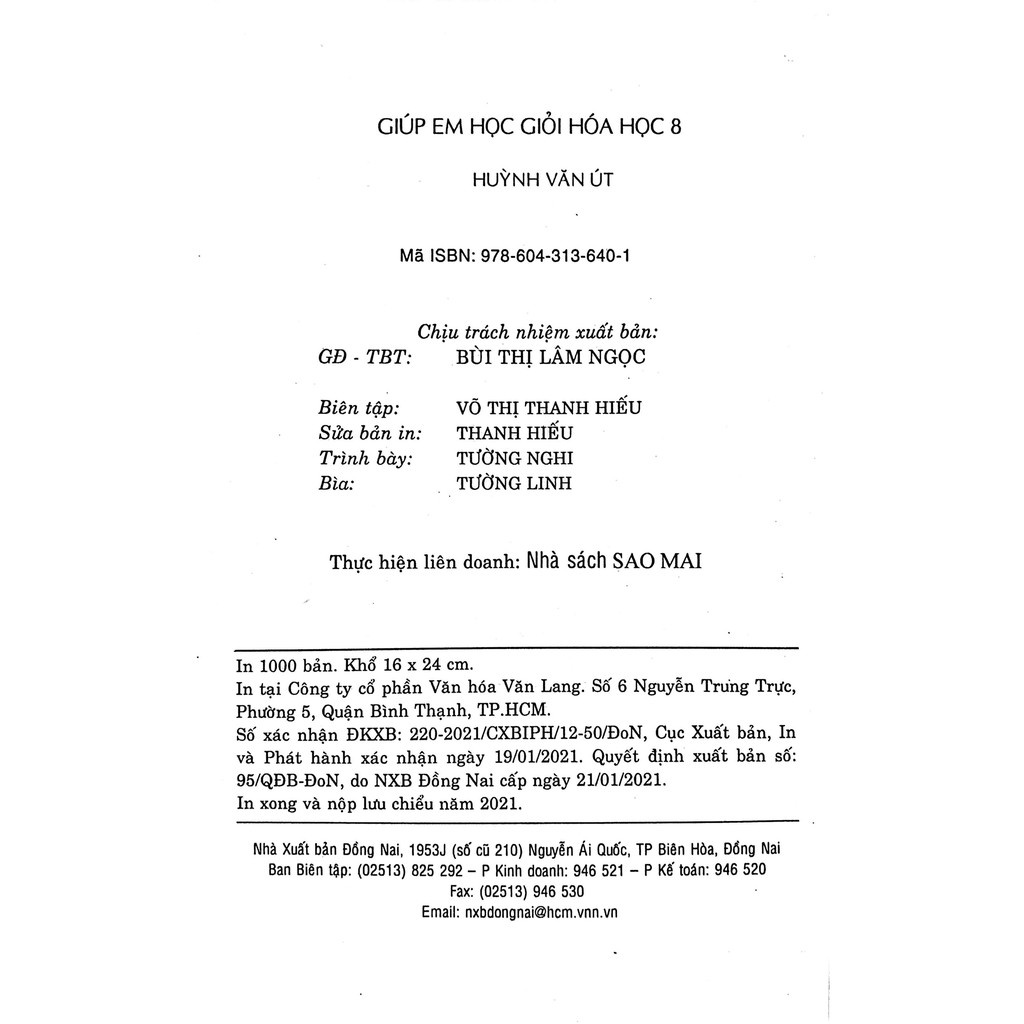 GIÚP EM HỌC GIỎI HÓA HỌC 8

HUỲNH VĂN ÚT

Mã ISBN: 978-604-313-640-1

Chịu trách nhiệm xuất bản:
GĐ - TBT: BÙI THỊ LÂM NGỌC

Biên tập: VÕ THỊ THANH HIẾU
Sửa bản in: THANH HIẾU
Trình bày: TƯỜNG NGHI
Bìa: TƯỜNG LINH

Thực hiện liên doanh: Nhà sách SAO MAI

In 1000 bản. Khổ 16 x 24 cm.
In tại Công ty cổ phần Văn hóa Văn Lang. Số 6 Nguyễn Trung Trực, Phường 5, Quận Bình Thạnh, TP.HCM.
Số xác nhận ĐKXB: 220-2021/CXBIPH/12-50/ĐoN, Cục Xuất bản, In và Phát hành xác nhận ngày 19/01/2021. Quyết định xuất bản số: 95/QĐB-ĐoN, do NXB Đồng Nai cấp ngày 21/01/2021.
In xong và nộp lưu chiểu năm 2021.

Nhà Xuất bản Đồng Nai, 1953J (số cũ 210) Nguyễn Ái Quốc, TP Biên Hòa, Đồng Nai
Ban Biên tập: (02513) 825 292 – P Kinh doanh: 946 521 – P Kế toán: 946 520
Fax: (02513) 946 530
Email: nxbdongnai@hcm.vnn.vn